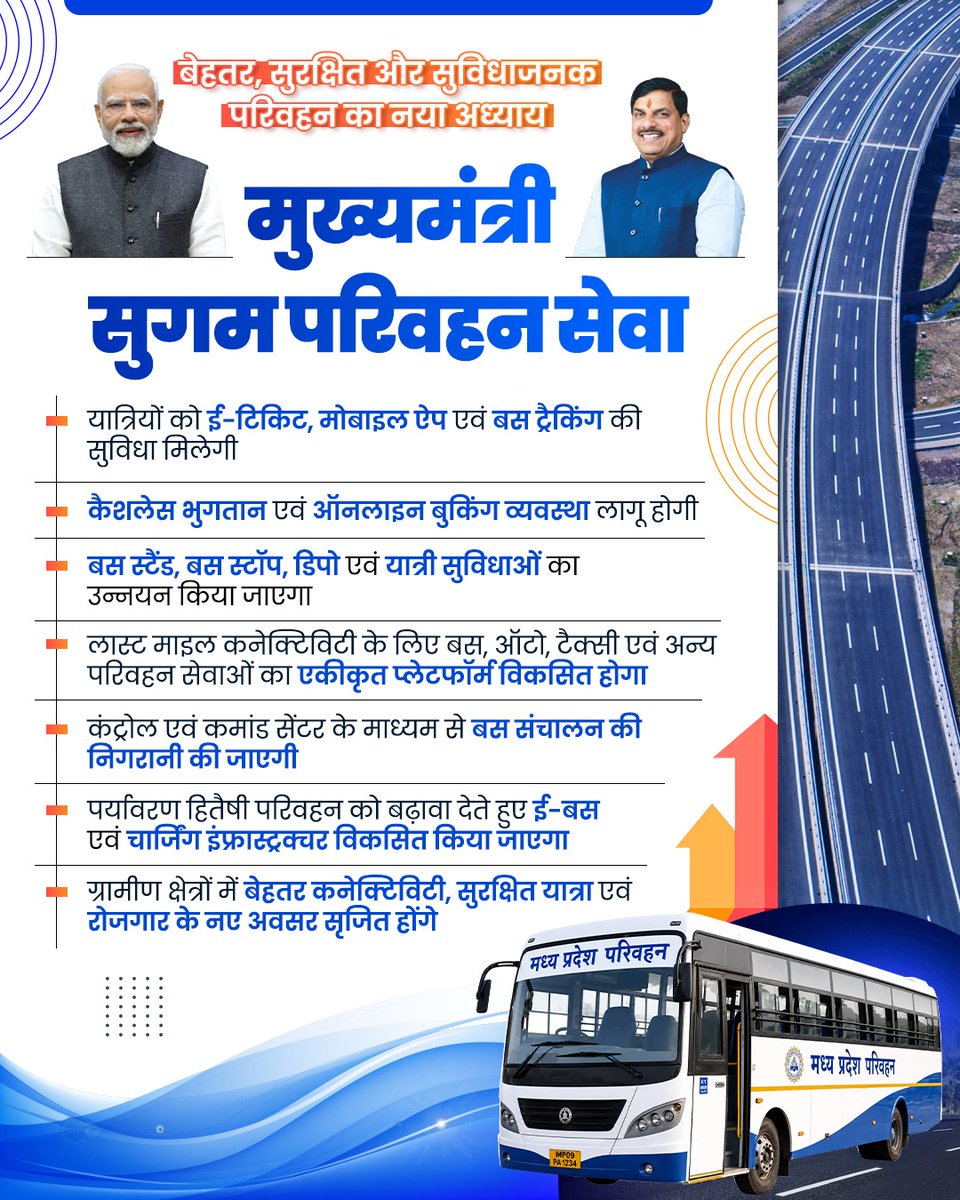 बेहतर, सुरक्षित और सुविधाजनक
परिवहन का नया अध्याय

मुख्यमंत्री
सुगम परिवहन सेवा

- यात्रियों को ई-टिकिट, मोबाइल ऐप एवं बस ट्रैकिंग की सुविधा मिलेगी

- कैशलेस भुगतान एवं ऑनलाइन बुकिंग व्यवस्था लागू होगी

- बस स्टैंड, बस स्टॉप, डिपो एवं यात्री सुविधाओं का उन्नयन किया जाएगा

- लास्ट माइल कनेक्टिविटी के लिए बस, ऑटो, टैक्सी एवं अन्य परिवहन सेवाओं का एकीकृत प्लेटफॉर्म विकसित होगा

- कंट्रोल एवं कमांड सेंटर के माध्यम से बस संचालन की निगरानी की जाएगी

- पर्यावरण हितैषी परिवहन को बढ़ावा देते हुए ई-बस एवं चार्जिंग इंफ्रास्ट्रक्चर विकसित किया जाएगा

- ग्रामीण क्षेत्रों में बेहतर कनेक्टिविटी, सुरक्षित यात्रा एवं रोजगार के नए अवसर सृजित होंगे

मध्य प्रदेश परिवहन
मध्य प्रदेश परिवहन
MP09
PA 1234